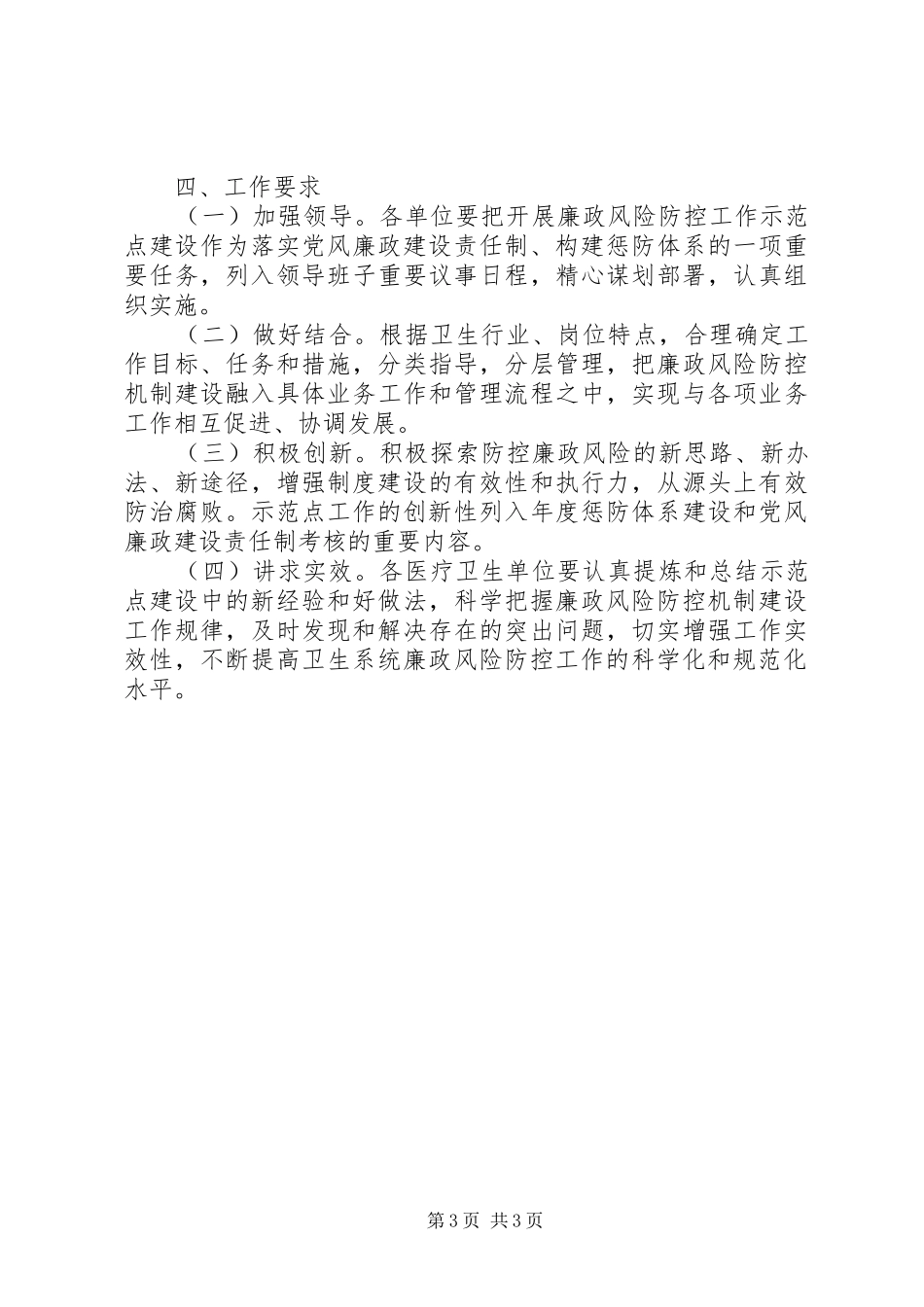 四、工作要求

（一）加强领导。各单位要把开展廉政风险防控工作示范点建设作为落实党风廉政建设责任制、构建惩防体系的一项重要任务，列入领导班子重要议事日程，精心谋划部署，认真组织实施。

（二）做好结合。根据卫生行业、岗位特点，合理确定工作目标、任务和措施，分类指导，分层管理，把廉政风险防控机制建设融入具体业务工作和管理流程之中，实现与各项业务工作相互促进、协调发展。

（三）积极创新。积极探索防控廉政风险的新思路、新办法、新途径，增强制度建设的有效性和执行力，从源头上有效防治腐败。示范点工作的创新性列入年度惩防体系建设和党风廉政建设责任制考核的重要内容。

（四）讲求实效。各医疗卫生单位要认真提炼和总结示范点建设中的新经验和好做法，科学把握廉政风险防控机制建设工作规律，及时发现和解决存在的突出问题，切实增强工作实效性，不断提高卫生系统廉政风险防控工作的科学化和规范化水平。

第3页 共3页